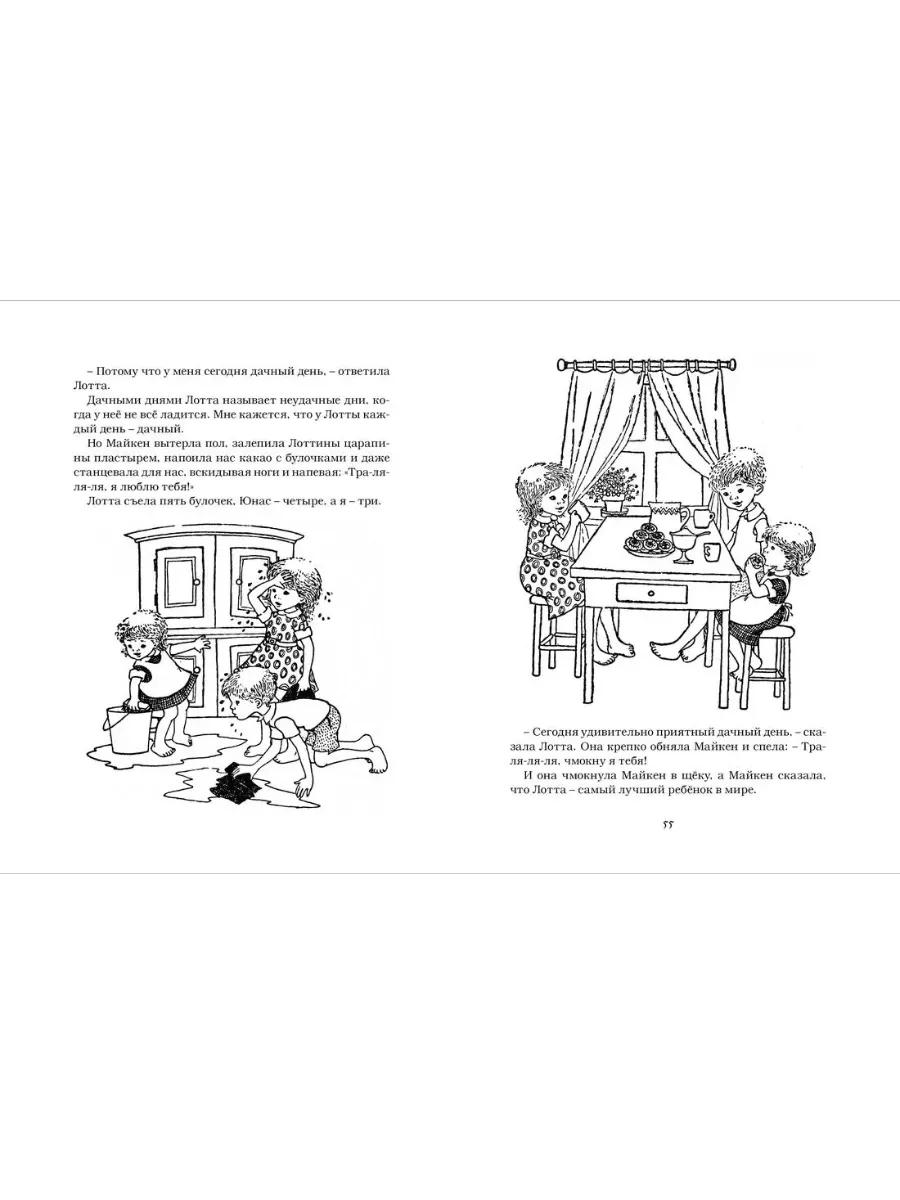 – Потому что у меня сегодня дачный день, – ответила Лотта.

Дачными днями Лотта называет неудачные дни, когда у неё не всё ладится. Мне кажется, что у Лотты каждый день – дачный.

Но Майкен вытерла пол, залепила Лоттины царапины пластырем, напоила нас какао с булочками и даже станцевала для нас, вскидывая ноги и напевая: «Тра-ля-ля-ля, я люблю тебя!»

Лотта съела пять булочек, Юнас – четыре, а я – три.

– Сегодня удивительно приятный дачный день, – сказала Лотта. Она крепко обняла Майкен и спела: – Тра-ля-ля-ля, чмокну я тебя!

И она чмокнула Майкен в щёку, а Майкен сказала, что Лотта – самый лучший ребёнок в мире.

55